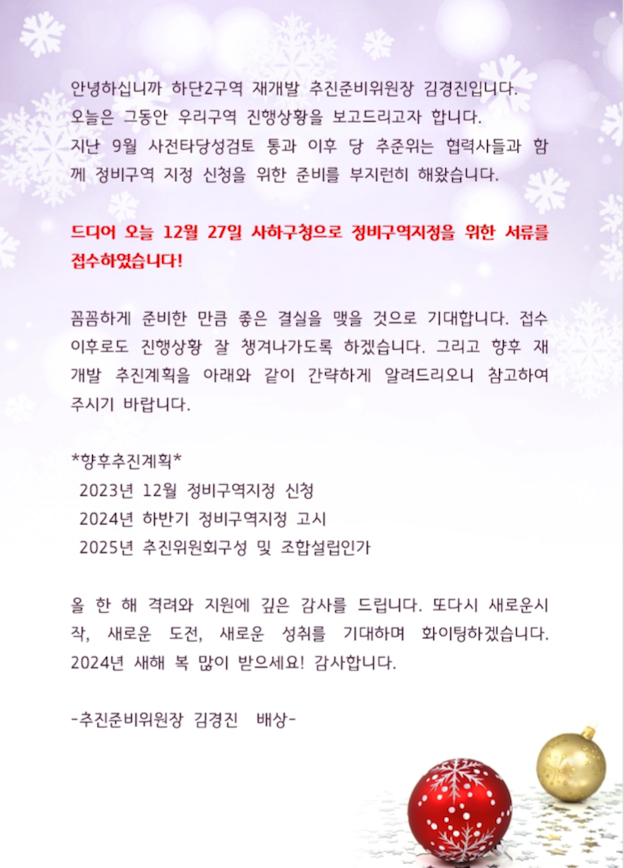 안녕하십니까 하단2구역 재개발 추진준비위원장 김경진입니다. 오늘은 그동안 우리구역 진행상황을 보고드리고자 합니다. 지난 9월 사전타당성검토 통과 이후 당 추준위는 협력사들과 함께 정비구역 지정 신청을 위한 준비를 부지런히 해왔습니다.

드디어 오늘 12월 27일 사하구청으로 정비구역지정을 위한 서류를 접수하였습니다!

꼼꼼하게 준비한 만큼 좋은 결실을 맺을 것으로 기대합니다. 접수 이후로도 진행상황 잘 챙겨나가도록 하겠습니다. 그리고 향후 재개발 추진계획을 아래와 같이 간략하게 알려드리오니 참고하여 주시기 바랍니다.

*향후추진계획*
2023년 12월 정비구역지정 신청
2024년 하반기 정비구역지정 고시
2025년 추진위원회구성 및 조합설립인가

올 한 해 격려와 지원에 깊은 감사를 드립니다. 또다시 새로운시작, 새로운 도전, 새로운 성취를 기대하며 화이팅하겠습니다. 2024년 새해 복 많이 받으세요! 감사합니다.

-추진준비위원장 김경진 배상-